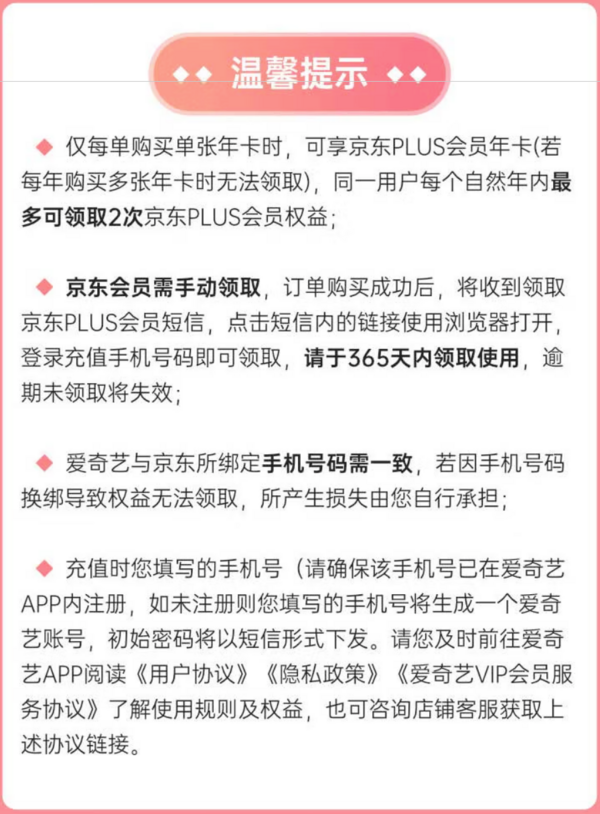 ◆◆ 温馨提示 ◆◆

◆ 仅每单购买单张年卡时，可享京东PLUS会员年卡(若每年购买多张年卡时无法领取)，同一用户每个自然年内最多可领取2次京东PLUS会员权益;

◆ 京东会员需手动领取，订单购买成功后，将收到领取京东PLUS会员短信，点击短信内的链接使用浏览器打开，登录充值手机号码即可领取，请于365天内领取使用，逾期未领取将失效;

◆ 爱奇艺与京东所绑定手机号码需一致，若因手机号码换绑导致权益无法领取，所产生损失由您自行承担;

◆ 充值时您填写的手机号（请确保该手机号已在爱奇艺APP内注册，如未注册则您填写的手机号将生成一个爱奇艺账号，初始密码将以短信形式下发。请您及时前往爱奇艺APP阅读《用户协议》《隐私政策》《爱奇艺VIP会员服务协议》了解使用规则及权益，也可咨询店铺客服获取上述协议链接。